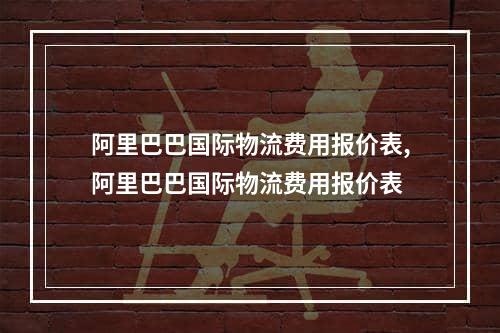 阿里巴巴国际物流费用报价表,
阿里巴巴国际物流费用报价表